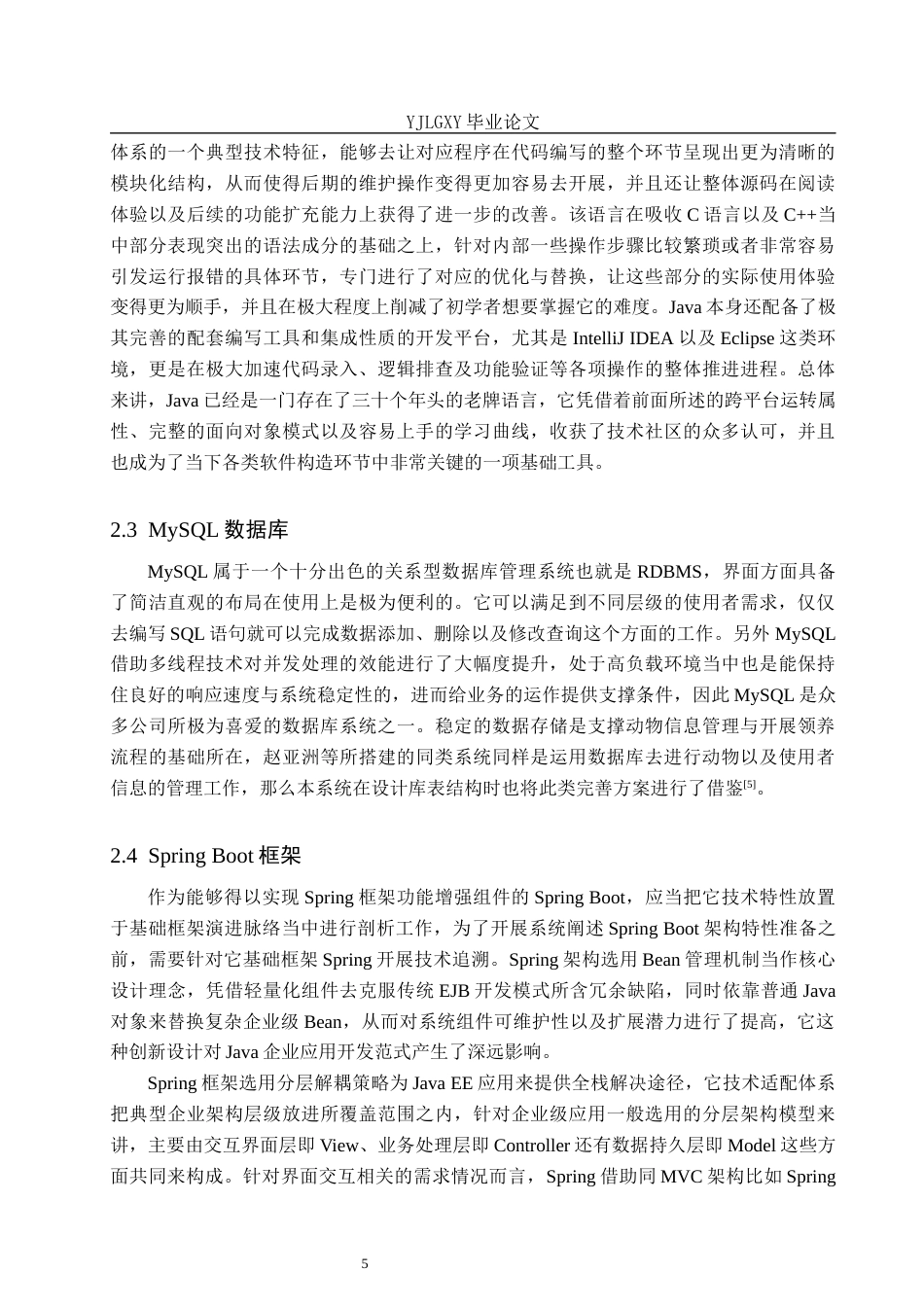 YJLGXY 毕业论文

体系的一个典型技术特征，能够去让对应程序在代码编写的整个环节呈现出更为清晰的模块化结构，从而使得后期的维护操作变得更加容易去开展，并且还让整体源码在阅读体验以及后续的功能扩充能力上获得了进一步的改善。该语言在吸收 C 语言以及 C++当中部分表现突出的语法成分的基础之上，针对内部一些操作步骤比较繁琐或者非常容易引发运行报错的具体环节，专门进行了对应的优化与替换，让这些部分的实际使用体验变得更为顺手，并且在极大程度上削减了初学者想要掌握它的难度。Java 本身还配备了极其完善的配套编写工具和集成性质的开发平台，尤其是 IntelliJ IDEA 以及 Eclipse 这类环境，更是在极大加速代码录入、逻辑排查及功能验证等各项操作的整体推进进程。总体来讲，Java 已经是一门存在了三十个年头的老牌语言，它凭借着前面所述的跨平台运转属性、完整的面向对象模式以及容易上手的学习曲线，收获了技术社区的众多认可，并且也成为了当下各类软件构造环节中非常关键的一项基础工具。

2.3 MySQL 数据库

MySQL 属于一个十分出色的关系型数据库管理系统也就是 RDBMS，界面方面具备了简洁直观的布局在使用上是极为便利的。它可以满足到不同层级的使用者需求，仅仅去编写 SQL 语句就可以完成数据添加、删除以及修改查询这个方面的工作。另外 MySQL 借助多线程技术对并发处理的效能进行了大幅度提升，处于高负载环境当中也是能保持住良好的响应速度与系统稳定性的，进而给业务的运作提供支撑条件，因此 MySQL 是众多公司所极为喜爱的数据库系统之一。稳定的数据存储是支撑动物信息管理与开展领养流程的基础所在，赵亚洲等所搭建的同类系统同样是运用数据库去进行动物以及使用者信息的管理工作，那么本系统在设计库表结构时也将此类完善方案进行了借鉴$^{[5]}$。

2.4 Spring Boot 框架

作为能够得以实现 Spring 框架功能增强组件的 Spring Boot，应当把它技术特性放置于基础框架演进脉络当中进行剖析工作，为了开展系统阐述 Spring Boot 架构特性准备之前，需要针对它基础框架 Spring 开展技术追溯。Spring 架构选用 Bean 管理机制当作核心设计理念，凭借轻量化组件去克服传统 EJB 开发模式所含冗余缺陷，同时依靠普通 Java 对象来替换复杂企业级 Bean，从而对系统组件可维护性以及扩展潜力进行了提高，它这种创新设计对 Java 企业应用开发范式产生了深远影响。

Spring 框架选用分层解耦策略为 Java EE 应用来提供全栈解决途径，它技术适配体系把典型企业架构层级放进所覆盖范围之内，针对企业级应用一般选用的分层架构模型来讲，主要由交互界面层即 View、业务处理层即 Controller 还有数据持久层即 Model 这些方面共同来构成。针对界面交互相关的需求情况而言，Spring 借助同 MVC 架构比如 Spring

5